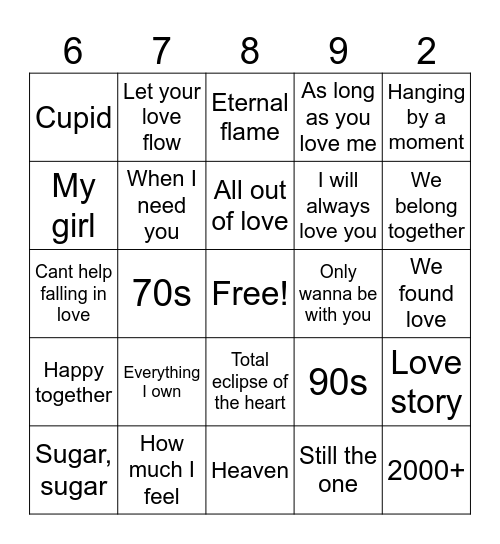 | 6 | 7 | 8 | 9 | 2 |
|---|---|---|---|---|
| Cupid | Let your love flow | Eternal flame | As long as you love me | Hanging by a moment |
| My girl | When I need you | All out of love | I will always love you | We belong together |
| Cant help falling in love | 70s | Free! | Only wanna be with you | We found love |
| Happy together | Everything I own | Total eclipse of the heart | 90s | Love story |
| Sugar, sugar | How much I feel | Heaven | Still the one | 2000+ |